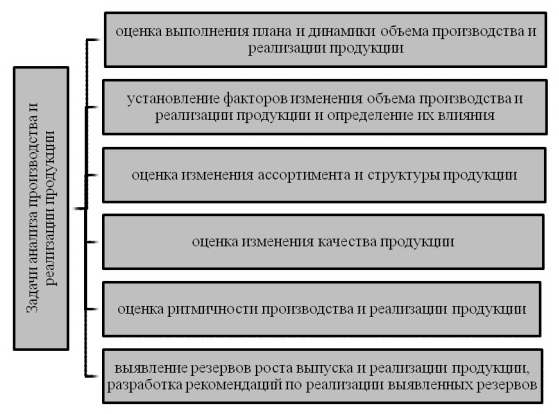 Задачи анализа производства и реализации продукции

оценка выполнения плана и динамики объема производства и реализации продукции

установление факторов изменения объема производства и реализации продукции и определение их влияния

оценка изменения ассортимента и структуры продукции

оценка изменения качества продукции

оценка ритмичности производства и реализации продукции

выявление резервов роста выпуска и реализации продукции, разработка рекомендаций по реализации выявленных резервов